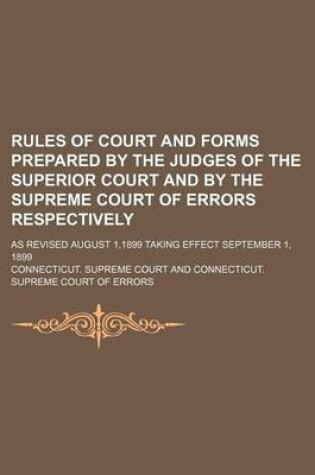 RULES OF COURT AND FORMS PREPARED BY THE JUDGES OF THE SUPERIOR COURT AND BY THE SUPREME COURT OF ERRORS RESPECTIVELY

AS REVISED AUGUST 1,1899 TAKING EFFECT SEPTEMBER 1, 1899

CONNECTICUT. SUPREME COURT AND CONNECTICUT. SUPREME COURT OF ERRORS